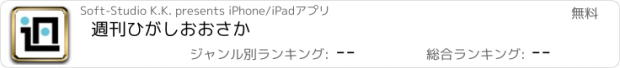 Soft-Studio K.K. presents iPhone/iPadアプリ
無料
週刊ひがしおおさか
ジャンル別ランキング: --
総合ランキング: --